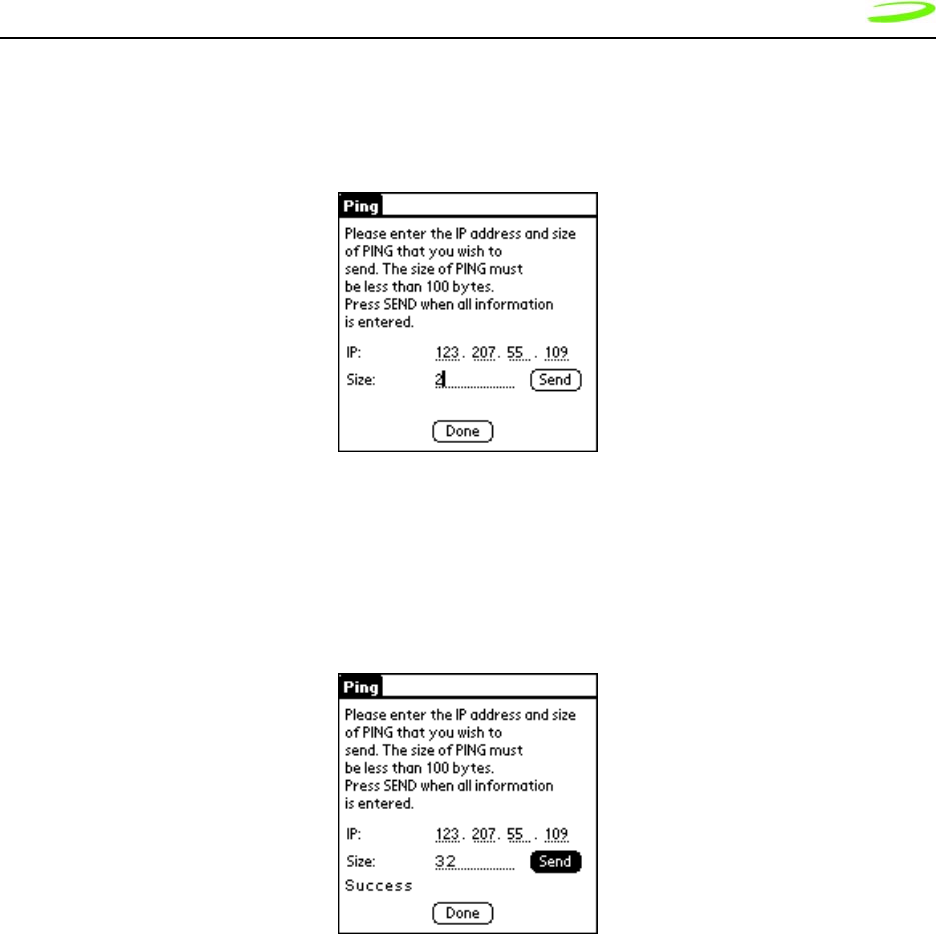 Ping

Please enter the IP address and size of PING that you wish to send. The size of PING must be less than 100 bytes. Press SEND when all information is entered.

IP: 123 . 207 . 55 . 109

Size: 2 Send

Done

Ping

Please enter the IP address and size of PING that you wish to send. The size of PING must be less than 100 bytes. Press SEND when all information is entered.

IP: 123 . 207 . 55 . 109

Size: 32 Send

Success

Done